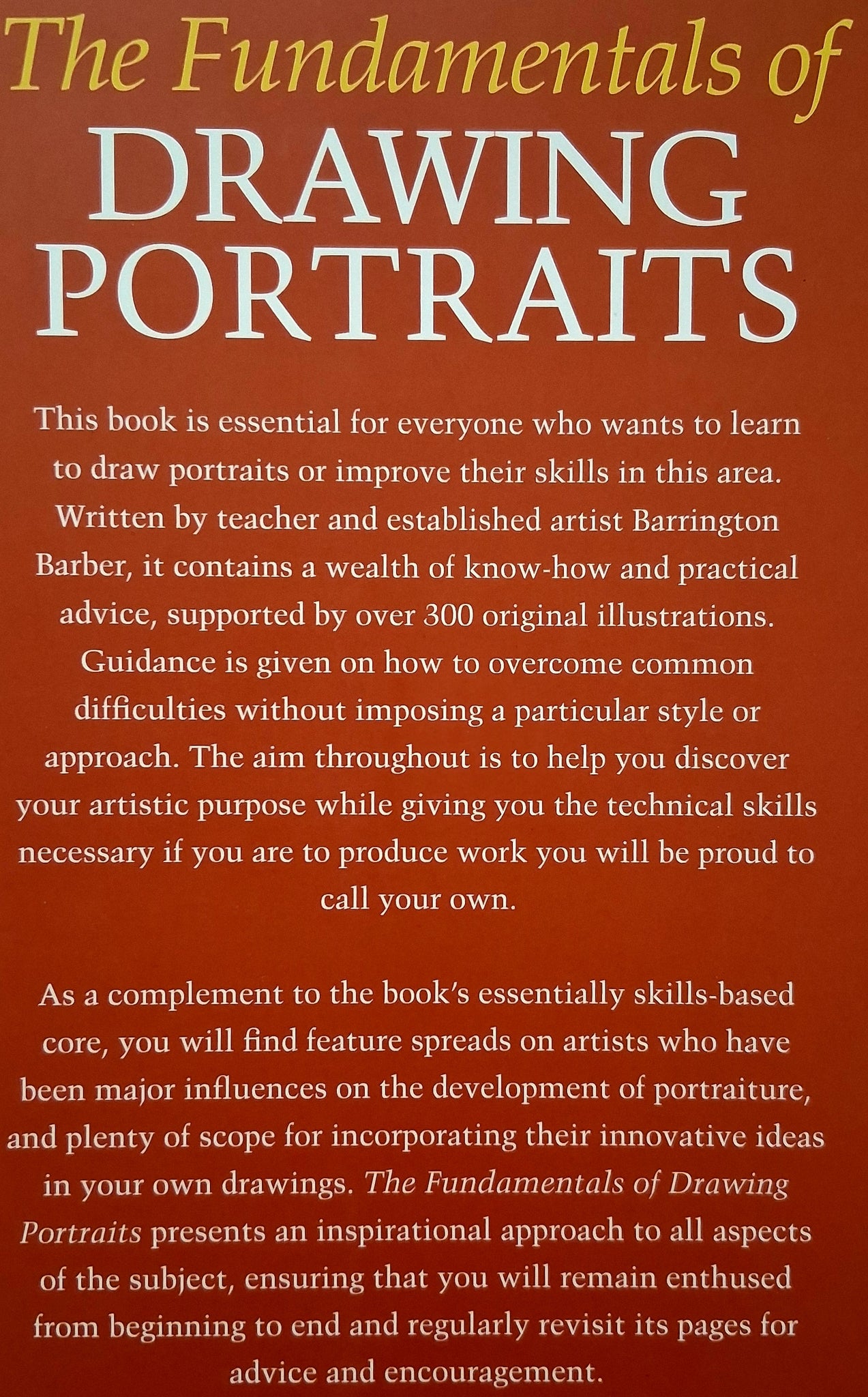 The Fundamentals of
DRAWING
PORTRAITS

This book is essential for everyone who wants to learn to draw portraits or improve their skills in this area. Written by teacher and established artist Barrington Barber, it contains a wealth of know-how and practical advice, supported by over 300 original illustrations. Guidance is given on how to overcome common difficulties without imposing a particular style or approach. The aim throughout is to help you discover your artistic purpose while giving you the technical skills necessary if you are to produce work you will be proud to call your own.

As a complement to the book's essentially skills-based core, you will find feature spreads on artists who have been major influences on the development of portraiture, and plenty of scope for incorporating their innovative ideas in your own drawings. The Fundamentals of Drawing Portraits presents an inspirational approach to all aspects of the subject, ensuring that you will remain enthused from beginning to end and regularly revisit its pages for advice and encouragement.